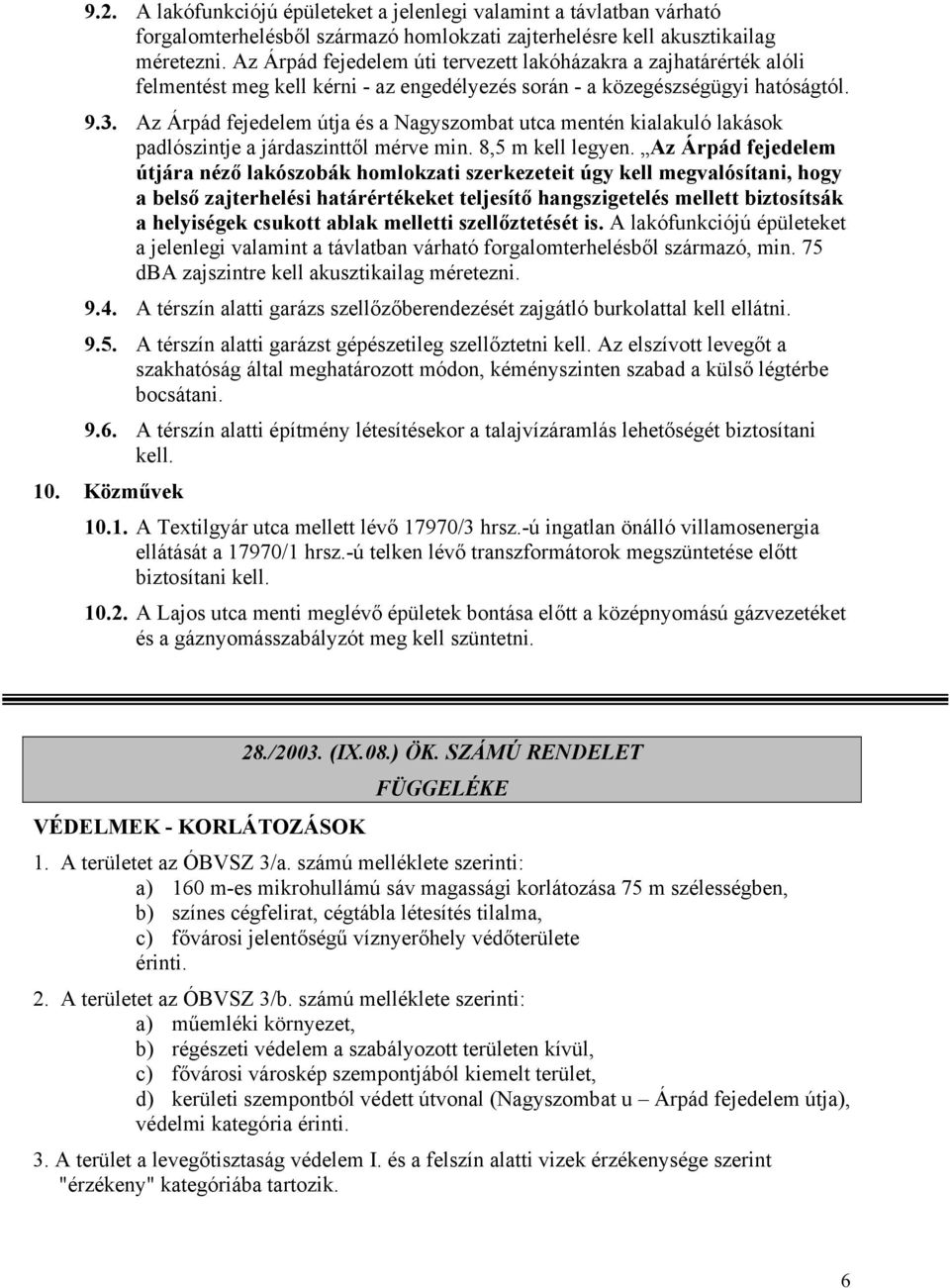 9.2. A lakófunkciójú épületeket a jelenlegi valamint a távlatban várható forgalomterhelésből származó homlokzati zajterhelésre kell akusztikailag méretezni. Az Árpád fejedelem úti tervezett lakóházakra a zajhatárérték alóli felmentést meg kell kérni - az engedélyezés során - a közegészségügyi hatóságtól.

9.3. Az Árpád fejedelem útja és a Nagyszombat utca mentén kialakuló lakások padlószintje a járdaszinttől mérve min. 8,5 m kell legyen. „Az Árpád fejedelem útjára néző lakószobák homlokzati szerkezeteit úgy kell megvalósítani, hogy a belső zajterhelési határértékeket teljesítő hangszigetelés mellett biztosítsák a helyiségek csukott ablak melletti szellőztetését is. A lakófunkciójú épületeket a jelenlegi valamint a távlatban várható forgalomterhelésből származó, min. 75 dBA zajszintre kell akusztikailag méretezni.

9.4. A térszín alatti garázs szellőzőberendezését zajgátló burkolattal kell ellátni.

9.5. A térszín alatti garázst gépészetileg szellőztetni kell. Az elszívott levegőt a szakhatóság által meghatározott módon, kéményszinten szabad a külső légtérbe bocsátani.

9.6. A térszín alatti építmény létesítésekor a talajvízáramlás lehetőségét biztosítani kell.

10. Közművek

10.1. A Textilgyár utca mellett lévő 17970/3 hrsz.-ú ingatlan önálló villamosenergia ellátását a 17970/1 hrsz.-ú telken lévő transzformátorok megszüntetése előtt biztosítani kell.

10.2. A Lajos utca menti meglévő épületek bontása előtt a középnyomású gázvezetéket és a gáznyomásszabályzót meg kell szüntetni.

28./2003. (IX.08.) ÖK. SZÁMÚ RENDELET
FÜGGELÉKE

VÉDELMEK - KORLÁTOZÁSOK

1. A területet az ÓBVSZ 3/a. számú melléklete szerinti:
a) 160 m-es mikrohullámú sáv magassági korlátozása 75 m szélességben,
b) színes cégfelirat, cégtábla létesítés tilalma,
c) fővárosi jelentőségű víznyerőhely védőterülete
érinti.

2. A területet az ÓBVSZ 3/b. számú melléklete szerinti:
a) műemléki környezet,
b) régészeti védelem a szabályozott területen kívül,
c) fővárosi városkép szempontjából kiemelt terület,
d) kerületi szempontból védett útvonal (Nagyszombat u – Árpád fejedelem útja),
védelmi kategória érinti.

3. A terület a levegőtisztaság védelem I. és a felszín alatti vizek érzékenysége szerint "érzékeny" kategóriába tartozik.

6